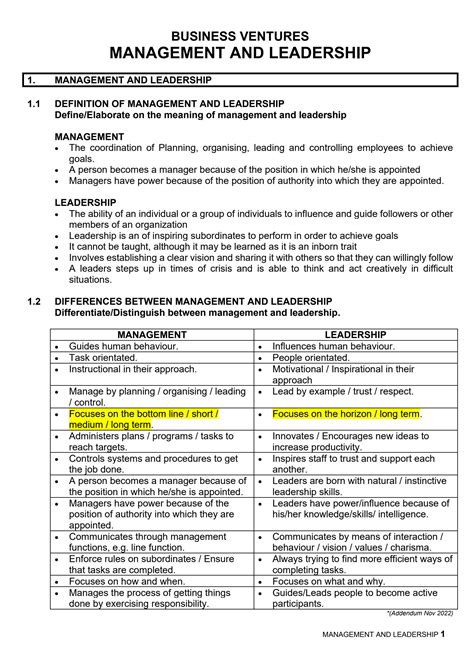 BUSINESS VENTURES
MANAGEMENT AND LEADERSHIP

1. MANAGEMENT AND LEADERSHIP

1.1 DEFINITION OF MANAGEMENT AND LEADERSHIP
Define/Elaborate on the meaning of management and leadership

MANAGEMENT
• The coordination of Planning, organising, leading and controlling employees to achieve goals.
• A person becomes a manager because of the position in which he/she is appointed
• Managers have power because of the position of authority into which they are appointed.

LEADERSHIP
• The ability of an individual or a group of individuals to influence and guide followers or other members of an organization
• Leadership is an of inspiring subordinates to perform in order to achieve goals
• It cannot be taught, although it may be learned as it is an inborn trait
• Involves establishing a clear vision and sharing it with others so that they can willingly follow
• A leaders steps up in times of crisis and is able to think and act creatively in difficult situations.

1.2 DIFFERENCES BETWEEN MANAGEMENT AND LEADERSHIP
Differentiate/Distinguish between management and leadership.

| MANAGEMENT | LEADERSHIP |
|---|---|
| • Guides human behaviour. | • Influences human behaviour. |
| • Task orientated. | • People orientated. |
| • Instructional in their approach. | • Motivational / Inspirational in their approach |
| • Manage by planning / organising / leading / control. | • Lead by example / trust / respect. |
| • Focuses on the bottom line / short / medium / long term. | • Focuses on the horizon / long term. |
| • Administers plans / programs / tasks to reach targets. | • Innovates / Encourages new ideas to increase productivity. |
| • Controls systems and procedures to get the job done. | • Inspires staff to trust and support each another. |
| • A person becomes a manager because of the position in which he/she is appointed. | • Leaders are born with natural / instinctive leadership skills. |
| • Managers have power because of the position of authority into which they are appointed. | • Leaders have power/influence because of his/her knowledge/skills/ intelligence. |
| • Communicates through management functions, e.g. line function. | • Communicates by means of interaction / behaviour / vision / values / charisma. |
| • Enforce rules on subordinates / Ensure that tasks are completed. | • Always trying to find more efficient ways of completing tasks. |
| • Focuses on how and when. | • Focuses on what and why. |
| • Manages the process of getting things done by exercising responsibility. | • Guides/Leads people to become active participants. |

*(Addendum Nov 2022)

MANAGEMENT AND LEADERSHIP 1